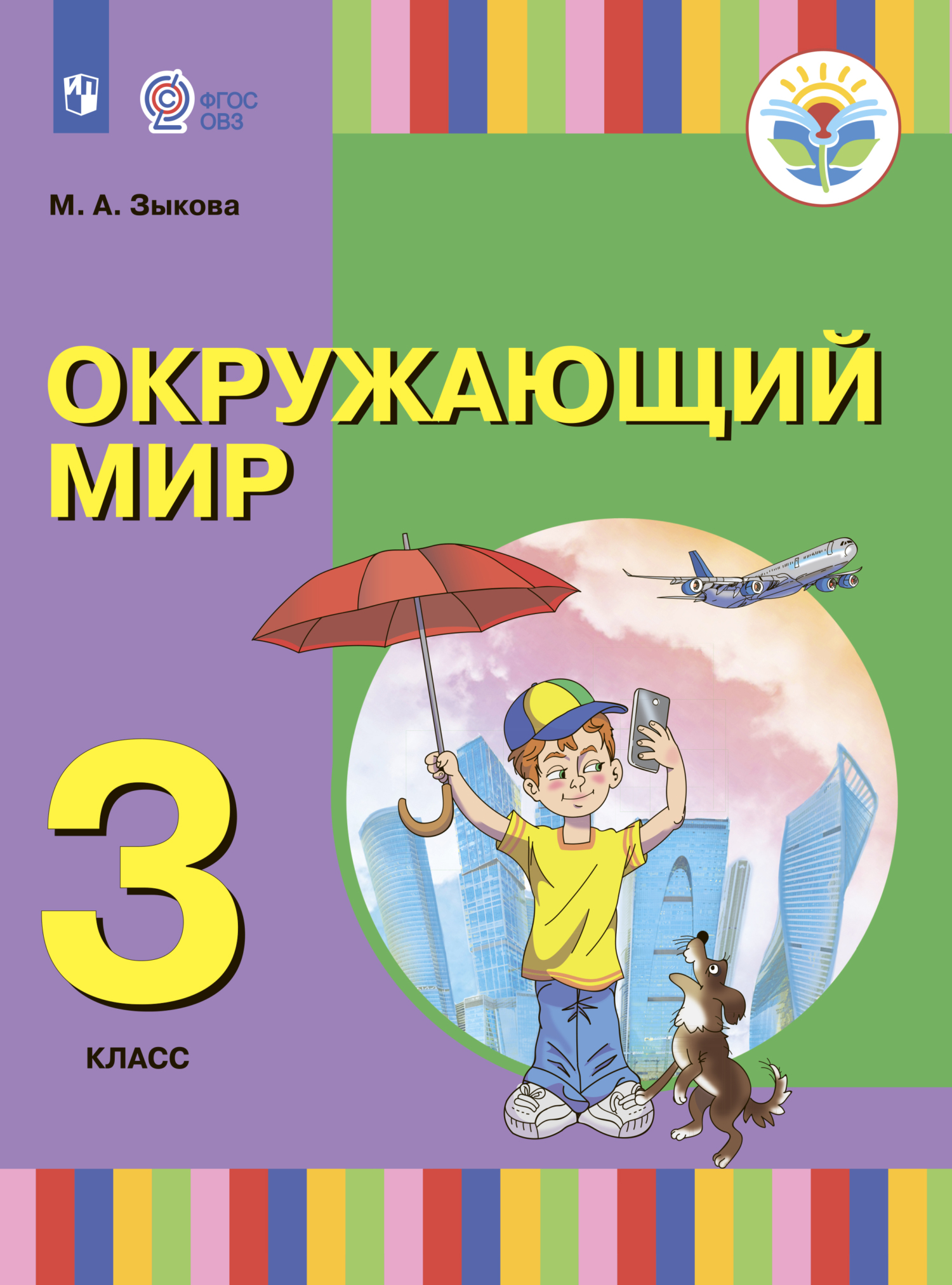 ФГОС ОВЗ

М. А. Зыкова

ОКРУЖАЮЩИЙ МИР

3

КЛАСС